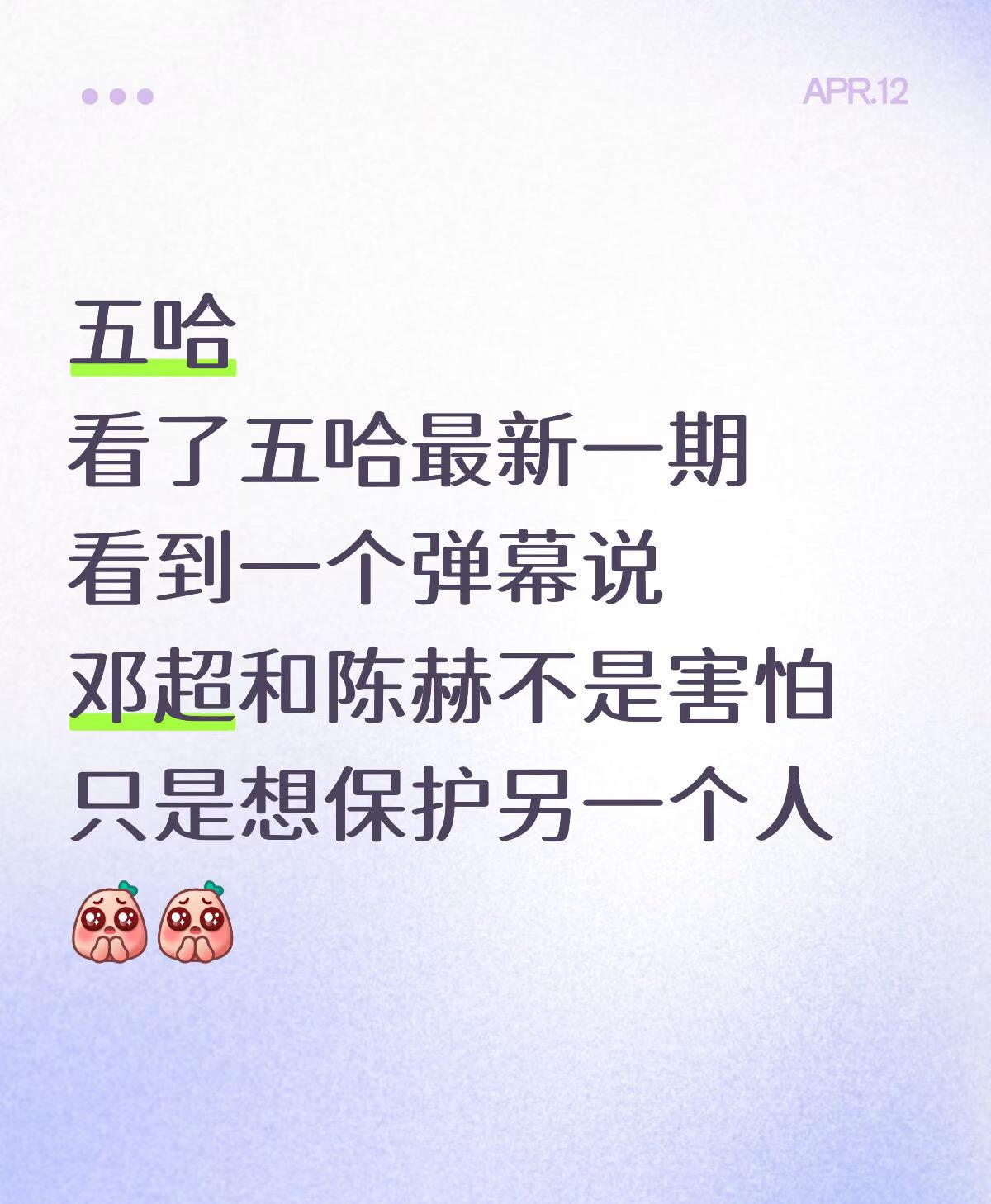 APR.12

五哈

看了五哈最新一期
看到一个弹幕说
邓超和陈赫不是害怕
只是想保护另一个人